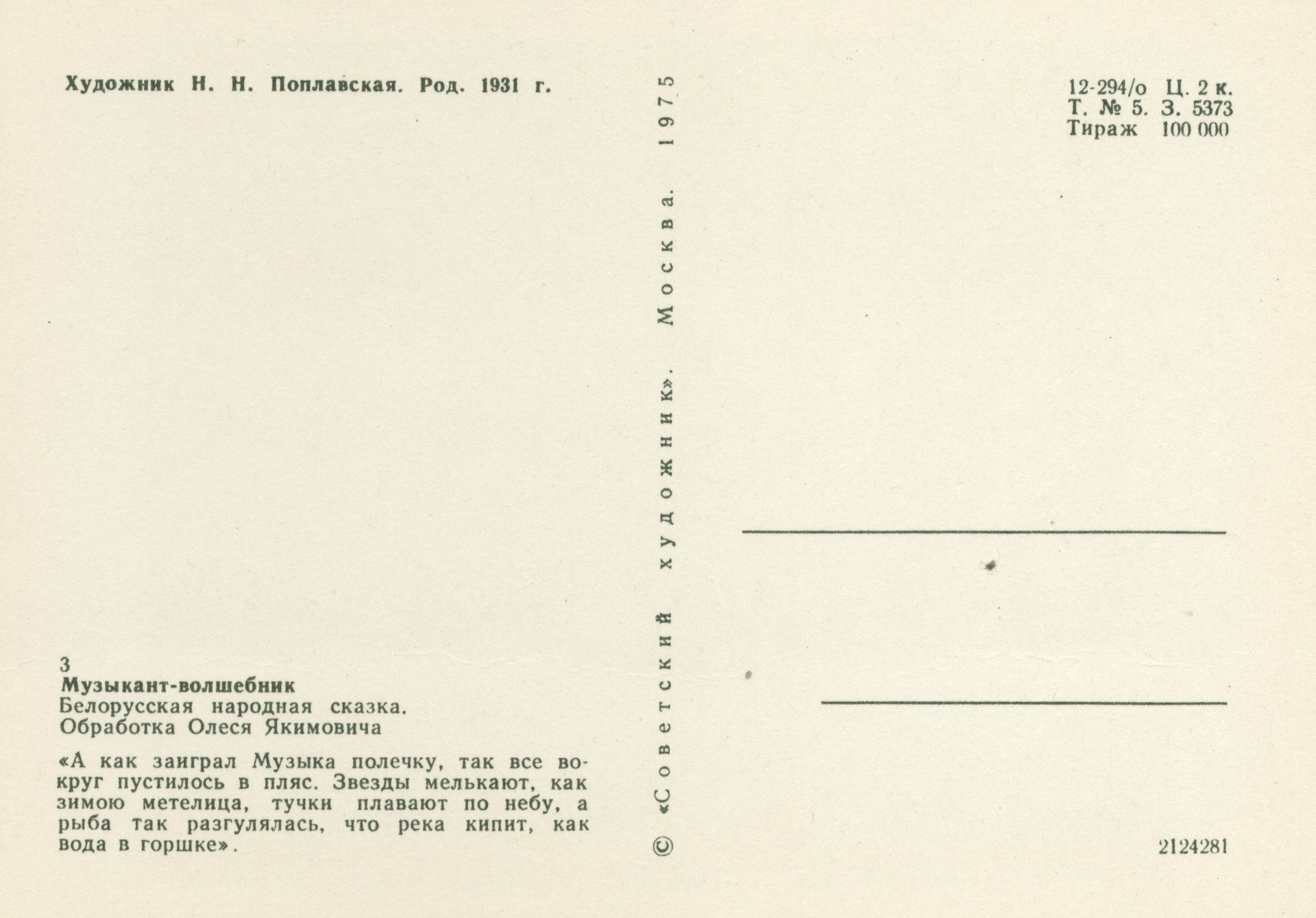 Художник Н. Н. Поплавская. Род. 1931 г.

3
Музыкант-волшебник
Белорусская народная сказка.
Обработка Олеся Якимовича

«А как заиграл Музыка полечку, так все вокруг пустилось в пляс. Звезды мелькают, как зимою метелица, тучки плавают по небу, а рыба так разгулялась, что река кипит, как вода в горшке».

© «Советский художник». Москва. 1975

12-294/о Ц. 2 к.
Т. № 5. З. 5373
Тираж 100 000

2124281